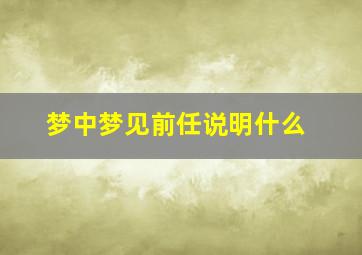 梦中梦见前任说明什么